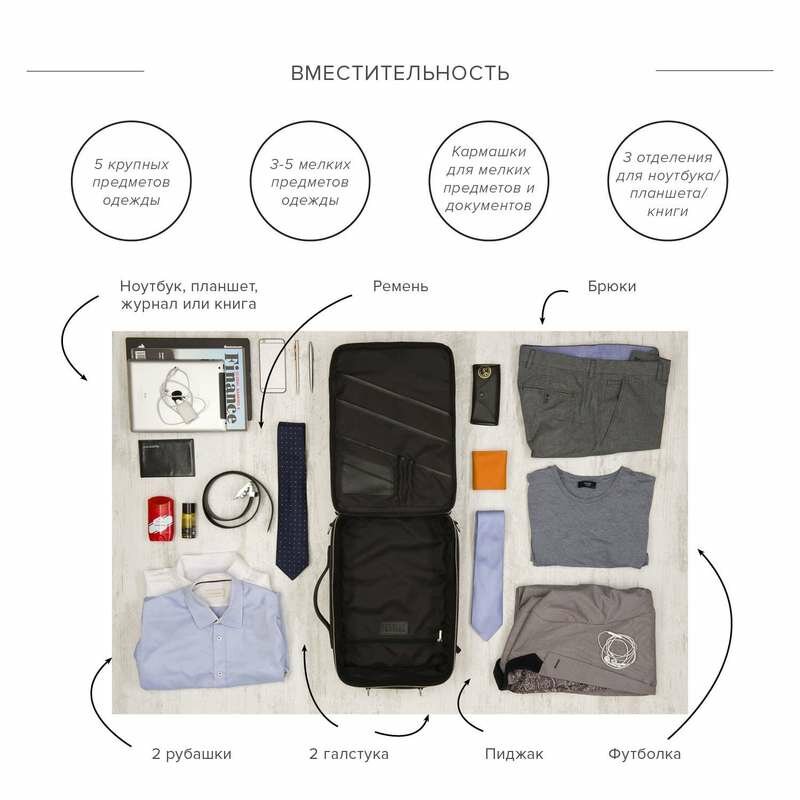 ВМЕСТИТЕЛЬНОСТЬ

5 крупных предметов одежды

3-5 мелких предметов одежды

Кармашки для мелких предметов и документов

3 отделения для ноутбука/ планшета/ книги

Ноутбук, планшет, журнал или книга

Ремень

Брюки

Finance

2 рубашки

2 галстука

Пиджак

Футболка